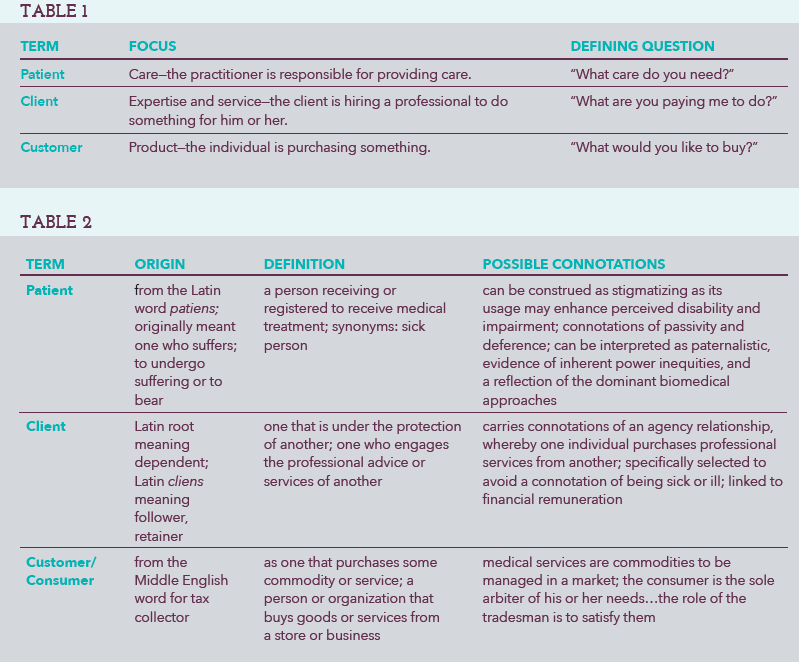 TABLE 1

| TERM | FOCUS | DEFINING QUESTION |
|---|---|---|
| Patient | Care—the practitioner is responsible for providing care. | "What care do you need?" |
| Client | Expertise and service—the client is hiring a professional to do something for him or her. | "What are you paying me to do?" |
| Customer | Product—the individual is purchasing something. | "What would you like to buy?" |

TABLE 2

| TERM | ORIGIN | DEFINITION | POSSIBLE CONNOTATIONS |
|---|---|---|---|
| Patient | from the Latin word patiens; originally meant one who suffers; to undergo suffering or to bear | a person receiving or registered to receive medical treatment; synonyms: sick person | can be construed as stigmatizing as its usage may enhance perceived disability and impairment; connotations of passivity and deference; can be interpreted as paternalistic, evidence of inherent power inequities, and a reflection of the dominant biomedical approaches |
| Client | Latin root meaning dependent; Latin cliens meaning follower, retainer | one that is under the protection of another; one who engages the professional advice or services of another | carries connotations of an agency relationship, whereby one individual purchases professional services from another; specifically selected to avoid a connotation of being sick or ill; linked to financial remuneration |
| Customer/ Consumer | from the Middle English word for tax collector | as one that purchases some commodity or service; a person or organization that buys goods or services from a store or business | medical services are commodities to be managed in a market; the consumer is the sole arbiter of his or her needs...the role of the tradesman is to satisfy them |